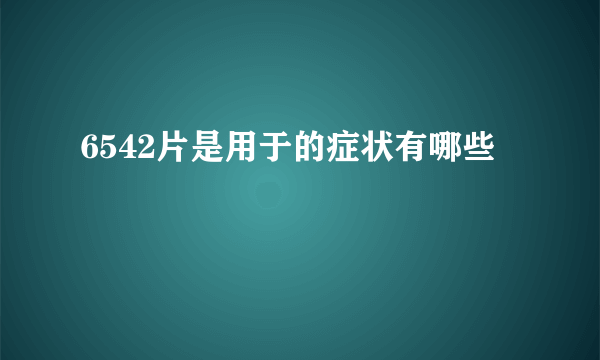 6542片是用于的症状有哪些